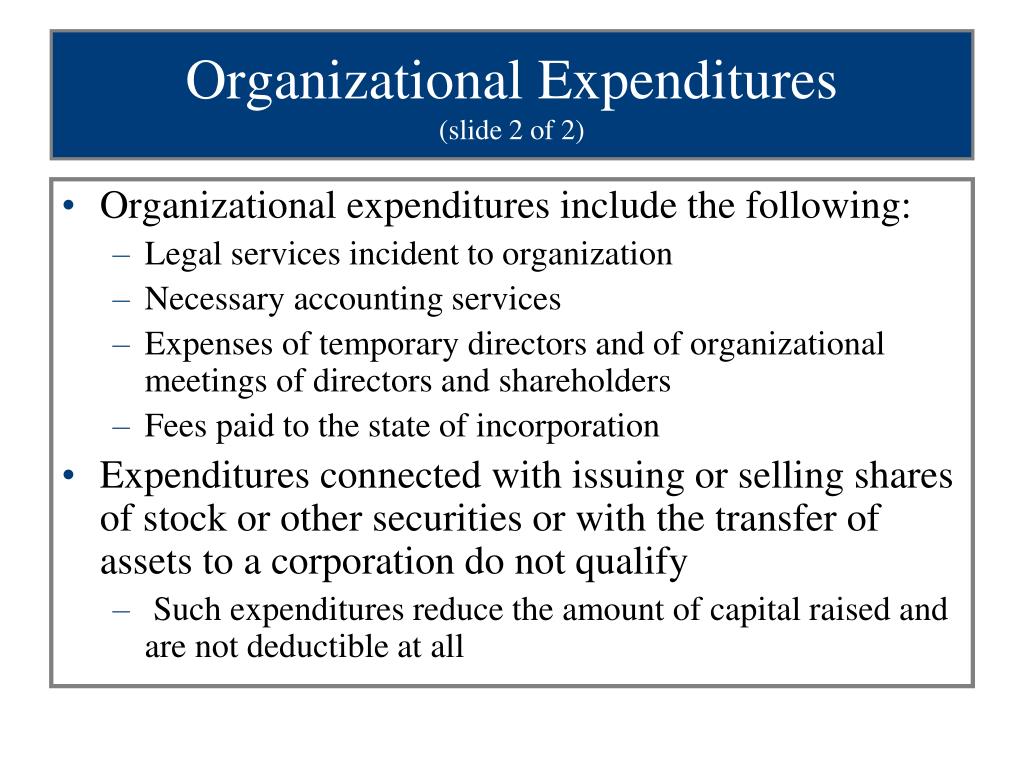 Organizational Expenditures
(slide 2 of 2)

• Organizational expenditures include the following:
– Legal services incident to organization
– Necessary accounting services
– Expenses of temporary directors and of organizational meetings of directors and shareholders
– Fees paid to the state of incorporation
• Expenditures connected with issuing or selling shares of stock or other securities or with the transfer of assets to a corporation do not qualify
– Such expenditures reduce the amount of capital raised and are not deductible at all